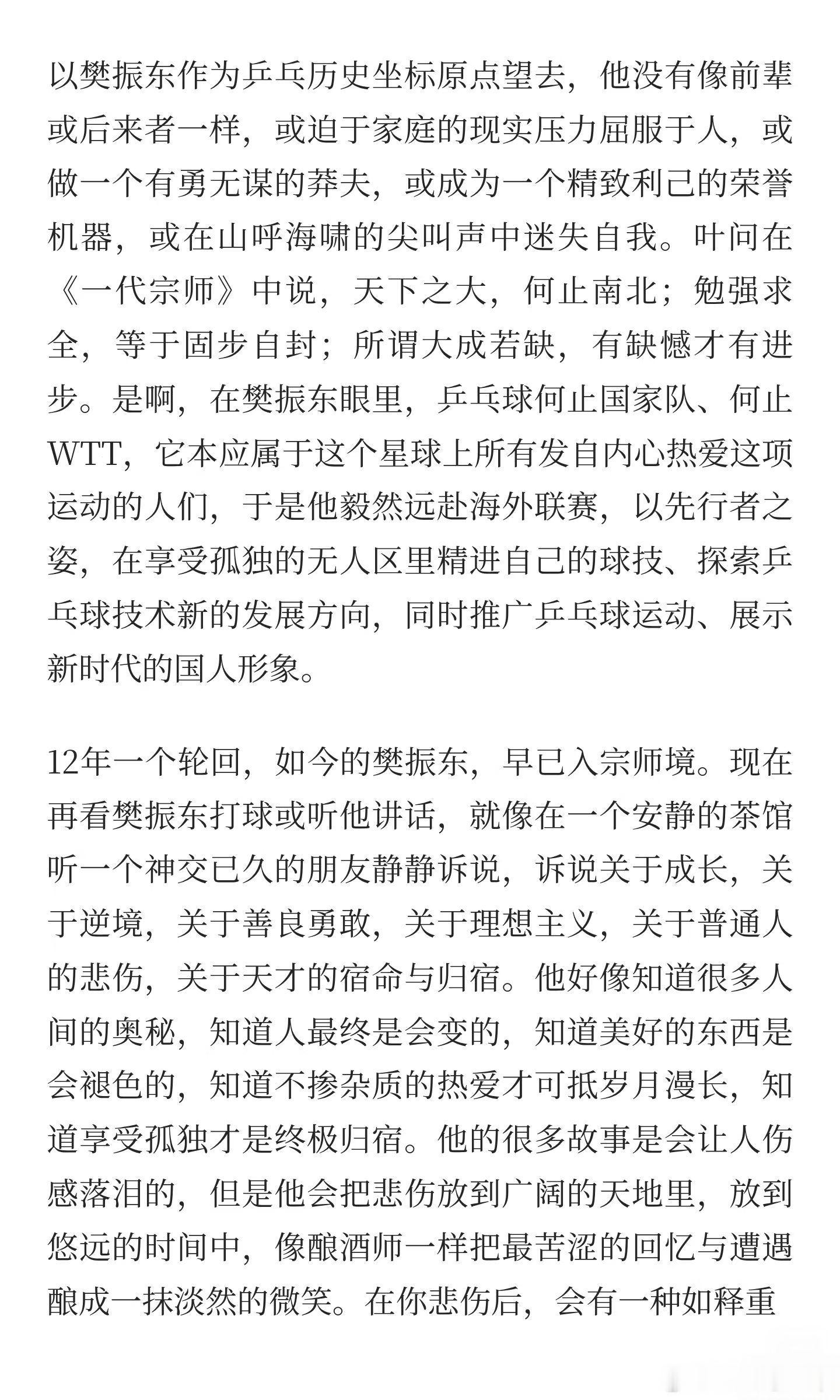 以樊振东作为乒乓历史坐标原点望去，他没有像前辈或后来者一样，或迫于家庭的现实压力屈服于人，或做一个有勇无谋的莽夫，或成为一个精致利己的荣誉机器，或在山呼海啸的尖叫声中迷失自我。叶问在《一代宗师》中说，天下之大，何止南北；勉强求全，等于固步自封；所谓大成若缺，有缺憾才有进步。是啊，在樊振东眼里，乒乓球何止国家队、何止WTT，它本应属于这个星球上所有发自内心热爱这项运动的人们，于是他毅然远赴海外联赛，以先行者之姿，在享受孤独的无人区里精进自己的球技、探索乒乓球技术新的发展方向，同时推广乒乓球运动、展示新时代的国人形象。

12年一个轮回，如今的樊振东，早已入宗师境。现在再看樊振东打球或听他讲话，就像在一个安静的茶馆听一个神交已久的朋友静静诉说，诉说关于成长，关于逆境，关于善良勇敢，关于理想主义，关于普通人的悲伤，关于天才的宿命与归宿。他好像知道很多人间的奥秘，知道人最终是会变的，知道美好的东西是会褪色的，知道不掺杂质的热爱才可抵岁月漫长，知道享受孤独才是终极归宿。他的很多故事是会让人伤感落泪的，但是他会把悲伤放到广阔的天地里，放到悠远的时间中，像酿酒师一样把最苦涩的回忆与遭遇酿成一抹淡然的微笑。在你悲伤后，会有一种如释重